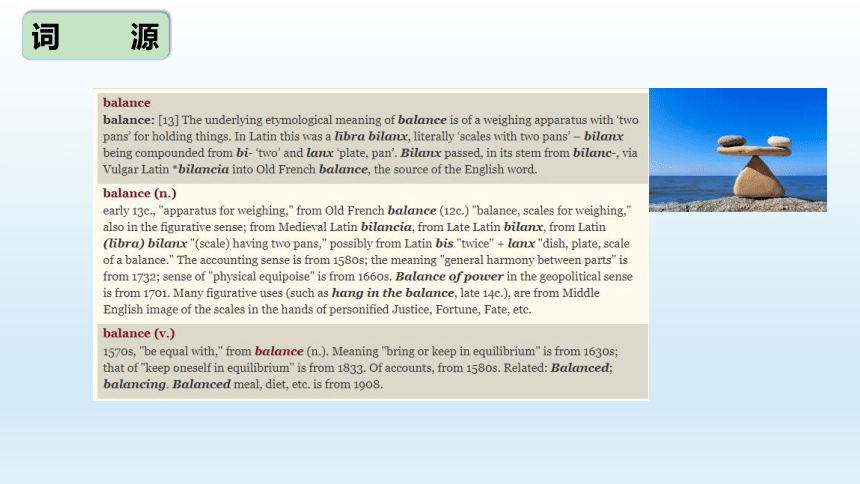 词 源

balance

balance: [13] The underlying etymological meaning of balance is of a weighing apparatus with 'two pans' for holding things. In Latin this was a libra bilanx, literally 'scales with two pans' – bilanx being compounded from bi- 'two' and lanx 'plate, pan'. Bilanx passed, in its stem from bilanc-, via Vulgar Latin *bilancia into Old French balance, the source of the English word.

balance (n.)

early 13c., "apparatus for weighing," from Old French balance (12c.) "balance, scales for weighing," also in the figurative sense; from Medieval Latin bilancia, from Late Latin bilanx, from Latin (libra) bilanx "(scale) having two pans," possibly from Latin bis "twice" + lanx "dish, plate, scale of a balance." The accounting sense is from 1580s; the meaning "general harmony between parts" is from 1732; sense of "physical equipoise" is from 1660s. Balance of power in the geopolitical sense is from 1701. Many figurative uses (such as hang in the balance, late 14c.), are from Middle English image of the scales in the hands of personified Justice, Fortune, Fate, etc.

balance (v.)

1570s, "be equal with," from balance (n.). Meaning "bring or keep in equilibrium" is from 1630s; that of "keep oneself in equilibrium" is from 1833. Of accounts, from 1580s. Related: Balanced; balancing. Balanced meal, diet, etc. is from 1908.